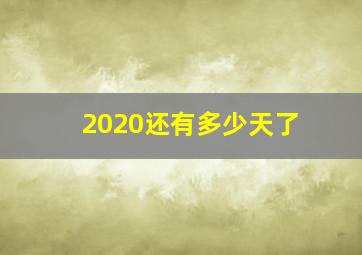 2020还有多少天了